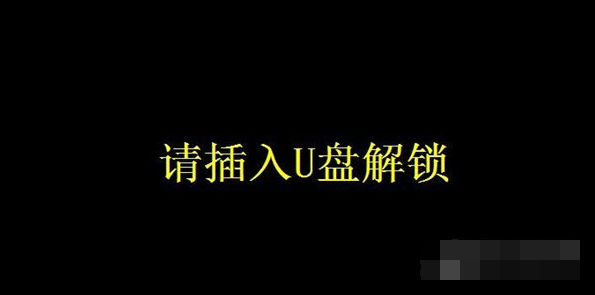 请插入U盘解锁